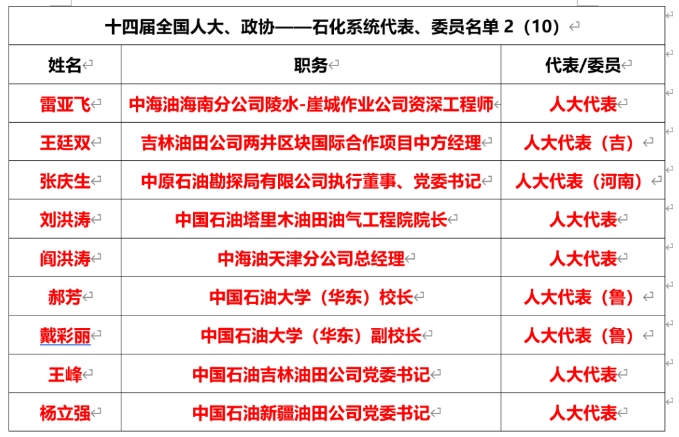 十四届全国人大、政协——石化系统代表、委员名单 2（10）

| 姓名 | 职务 | 代表/委员 |
|---|---|---|
| 雷亚飞 | 中海油海南分公司陵水-崖城作业公司资深工程师 | 人大代表 |
| 王廷双 | 吉林油田公司两井区块国际合作项目中方经理 | 人大代表（吉） |
| 张庆生 | 中原石油勘探局有限公司执行董事、党委书记 | 人大代表（河南） |
| 刘洪涛 | 中国石油塔里木油田油气工程院院长 | 人大代表 |
| 阎洪涛 | 中海油天津分公司总经理 | 人大代表 |
| 郝芳 | 中国石油大学（华东）校长 | 人大代表（鲁） |
| 戴彩丽 | 中国石油大学（华东）副校长 | 人大代表（鲁） |
| 王峰 | 中国石油吉林油田公司党委书记 | 人大代表 |
| 杨立强 | 中国石油新疆油田公司党委书记 | 人大代表 |